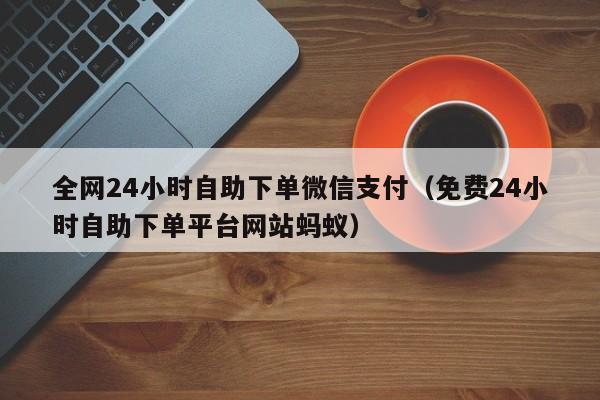 全网24小时自助下单微信支付（免费24小时自助下单平台网站蚂蚁）